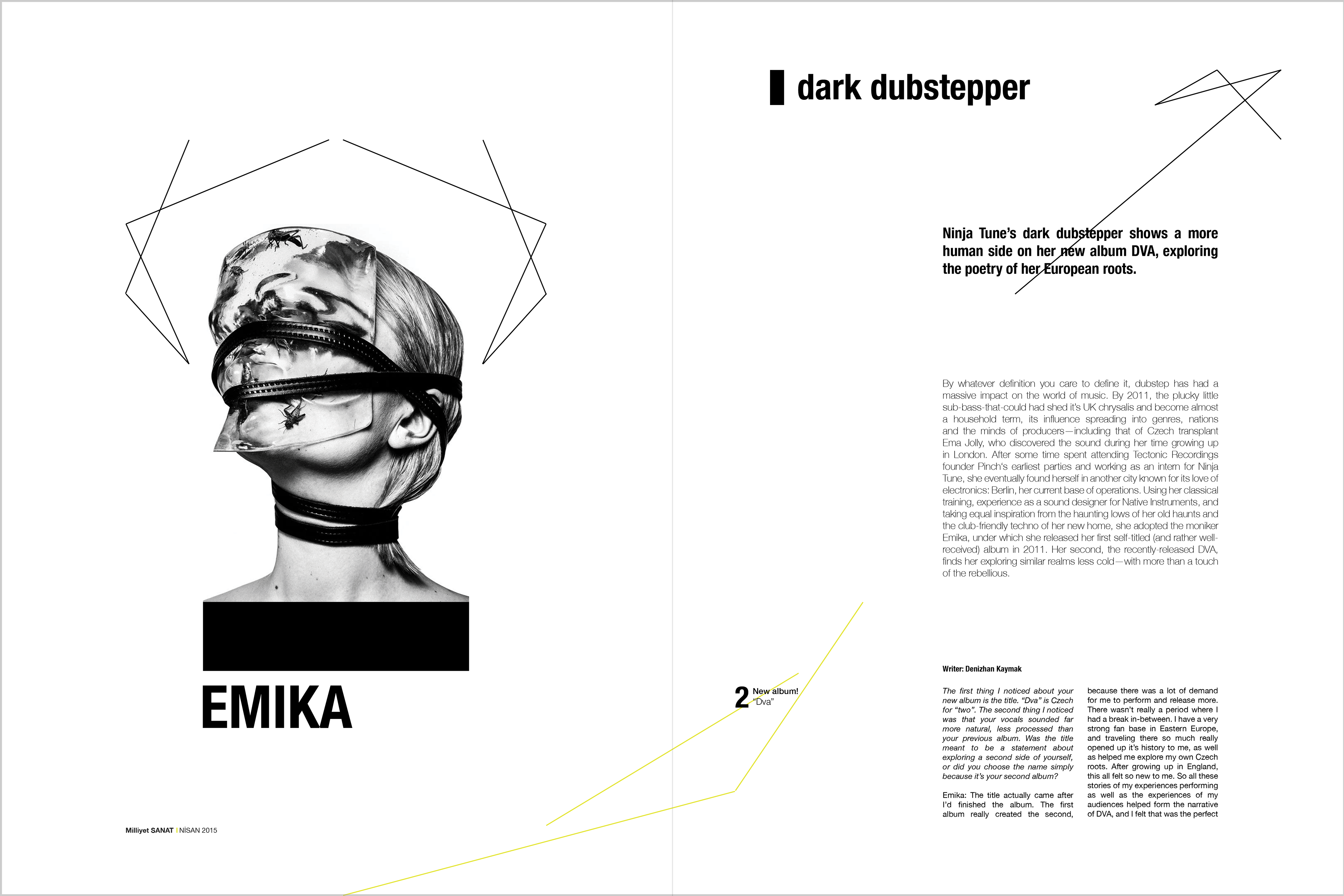 EMIKA

Milliyet SANAT | NİSAN 2015

dark dubstepper

Ninja Tune's dark dubstepper shows a more human side on her new album DVA, exploring the poetry of her European roots.

By whatever definition you care to define it, dubstep has had a massive impact on the world of music. By 2011, the plucky little sub-bass-that-could had shed it's UK chrysalis and become almost a household term, its influence spreading into genres, nations and the minds of producers—including that of Czech transplant Ema Jolly, who discovered the sound during her time growing up in London. After some time spent attending Tectonic Recordings founder Pinch's earliest parties and working as an intern for Ninja Tune, she eventually found herself in another city known for its love of electronics: Berlin, her current base of operations. Using her classical training, experience as a sound designer for Native Instruments, and taking equal inspiration from the haunting lows of her old haunts and the club-friendly techno of her new home, she adopted the moniker Emika, under which she released her first self-titled (and rather well-received) album in 2011. Her second, the recently-released DVA, finds her exploring similar realms less cold—with more than a touch of the rebellious.

2 New album! "Dva"

Writer: Denizhan Kaymak

The first thing I noticed about your new album is the title. "Dva" is Czech for "two". The second thing I noticed was that your vocals sounded far more natural, less processed than your previous album. Was the title meant to be a statement about exploring a second side of yourself, or did you choose the name simply because it's your second album?

Emika: The title actually came after I'd finished the album. The first album really created the second, because there was a lot of demand for me to perform and release more. There wasn't really a period where I had a break in-between. I have a very strong fan base in Eastern Europe, and traveling there so much really opened up it's history to me, as well as helped me explore my own Czech roots. After growing up in England, this all felt so new to me. So all these stories of my experiences performing as well as the experiences of my audiences helped form the narrative of DVA, and I felt that was the perfect